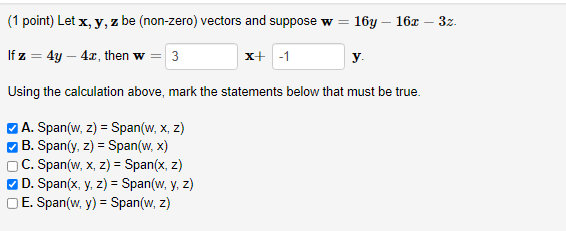 (1 point) Let $\mathbf{x}, \mathbf{y}, \mathbf{z}$ be (non-zero) vectors and suppose $\mathbf{w} = 16y - 16x - 3z$.

If $\mathbf{z} = 4y - 4x$, then $\mathbf{w} =$ 3 $\mathbf{x}+$ -1 $\mathbf{y}$.

Using the calculation above, mark the statements below that must be true.

☑ A. Span(w, z) = Span(w, x, z)
☑ B. Span(y, z) = Span(w, x)
☐ C. Span(w, x, z) = Span(x, z)
☑ D. Span(x, y, z) = Span(w, y, z)
☐ E. Span(w, y) = Span(w, z)